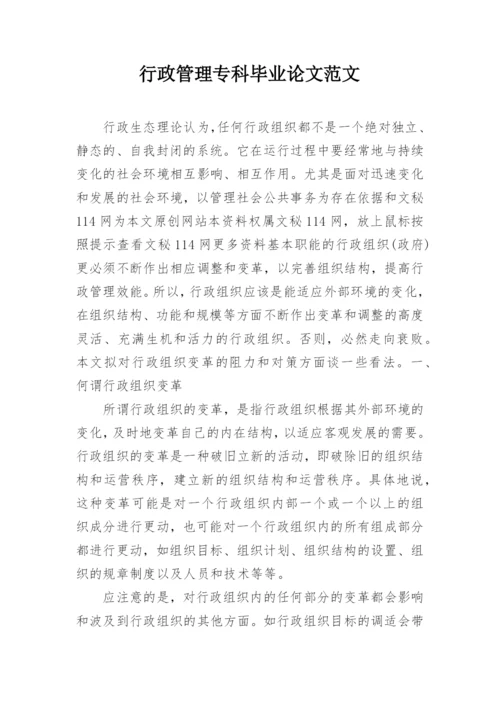 行政管理专科毕业论文范文

行政生态理论认为,任何行政组织都不是一个绝对独立、静态的、自我封闭的系统。它在运行过程中要经常地与持续变化的社会环境相互影响、相互作用。尤其是面对迅速变化和发展的社会环境,以管理社会公共事务为存在依据和文秘114网为本文原创网站本资料权属文秘114网,放上鼠标按照提示查看文秘114网更多资料基本职能的行政组织(政府)更必须不断作出相应调整和变革,以完善组织结构,提高行政管理效能。所以,行政组织应该是能适应外部环境的变化,在组织结构、功能和规模等方面不断作出变革和调整的高度灵活、充满生机和活力的行政组织。否则,必然走向衰败。本文拟对行政组织变革的阻力和对策方面谈一些看法。一、何谓行政组织变革

所谓行政组织的变革,是指行政组织根据其外部环境的变化,及时地变革自己的内在结构,以适应客观发展的需要。行政组织的变革是一种破旧立新的活动,即破除旧的组织结构和运营秩序,建立新的组织结构和运营秩序。具体地说,这种变革可能是对一个行政组织内部一个或一个以上的组织成分进行更动,也可能对一个行政组织内的所有组成部分都进行更动,如组织目标、组织计划、组织结构的设置、组织的规章制度以及人员和技术等等。

应注意的是,对行政组织内的任何部分的变革都会影响和波及到行政组织的其他方面。如行政组织目标的调适会带